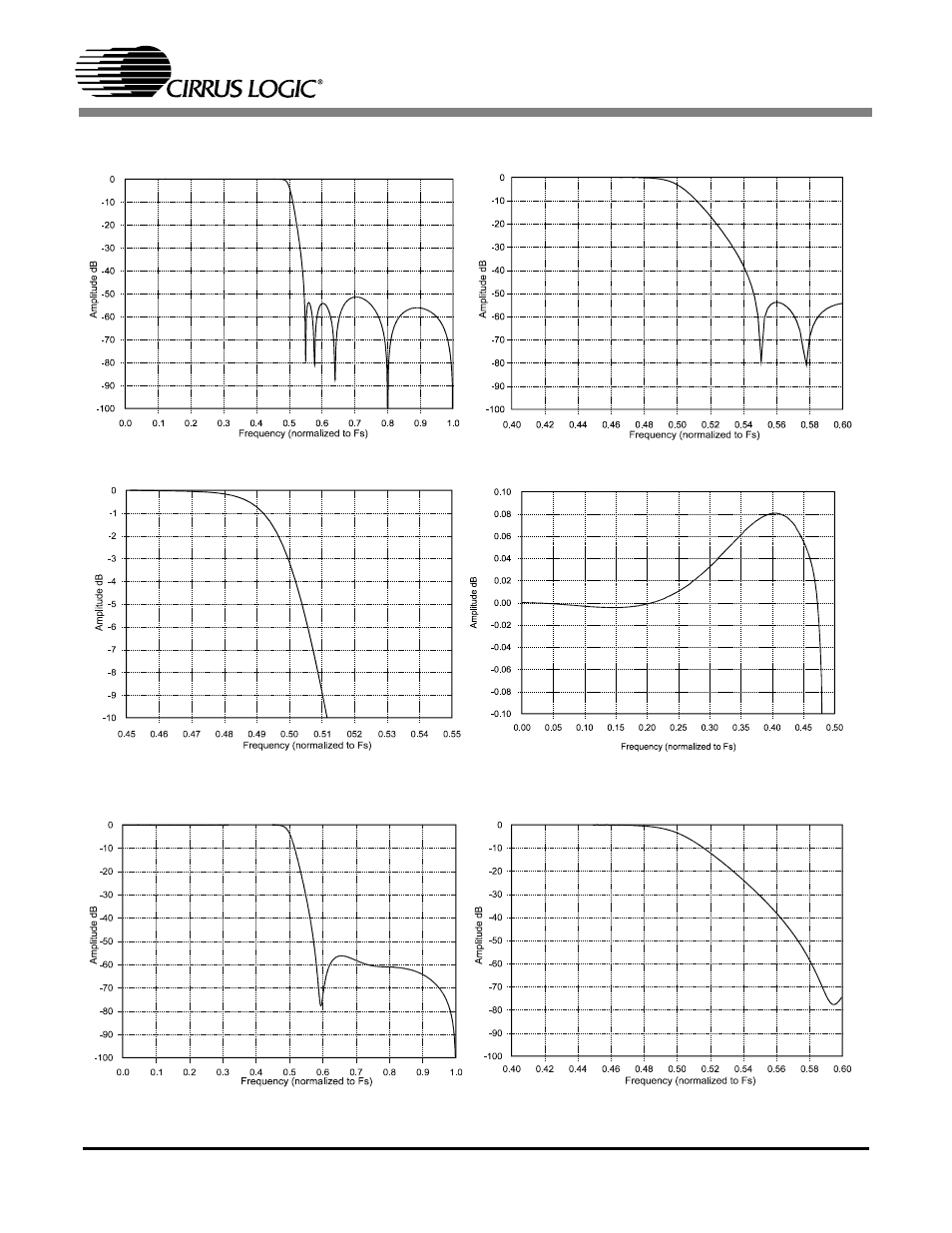 CIRRUS LOGIC®

0
-10
-20
-30
-40
-50
-60
-70
-80
-90
-100
Amplitude dB
0.0 0.1 0.2 0.3 0.4 0.5 0.6 0.7 0.8 0.9 1.0
Frequency (normalized to Fs)

0
-10
-20
-30
-40
-50
-60
-70
-80
-90
-100
Amplitude dB
0.40 0.42 0.44 0.46 0.48 0.50 0.52 0.54 0.56 0.58 0.60
Frequency (normalized to Fs)

0
-1
-2
-3
-4
-5
-6
-7
-8
-9
-10
Amplitude dB
0.45 0.46 0.47 0.48 0.49 0.50 0.51 052 0.53 0.54 0.55
Frequency (normalized to Fs)

0.10
0.08
0.06
0.04
0.02
0.00
-0.02
-0.04
-0.06
-0.08
-0.10
Amplitude dB
0.00 0.05 0.10 0.15 0.20 0.25 0.30 0.35 0.40 0.45 0.50
Frequency (normalized to Fs)

0
-10
-20
-30
-40
-50
-60
-70
-80
-90
-100
Amplitude dB
0.0 0.1 0.2 0.3 0.4 0.5 0.6 0.7 0.8 0.9 1.0
Frequency (normalized to Fs)

0
-10
-20
-30
-40
-50
-60
-70
-80
-90
-100
Amplitude dB
0.40 0.42 0.44 0.46 0.48 0.50 0.52 0.54 0.56 0.58 0.60
Frequency (normalized to Fs)